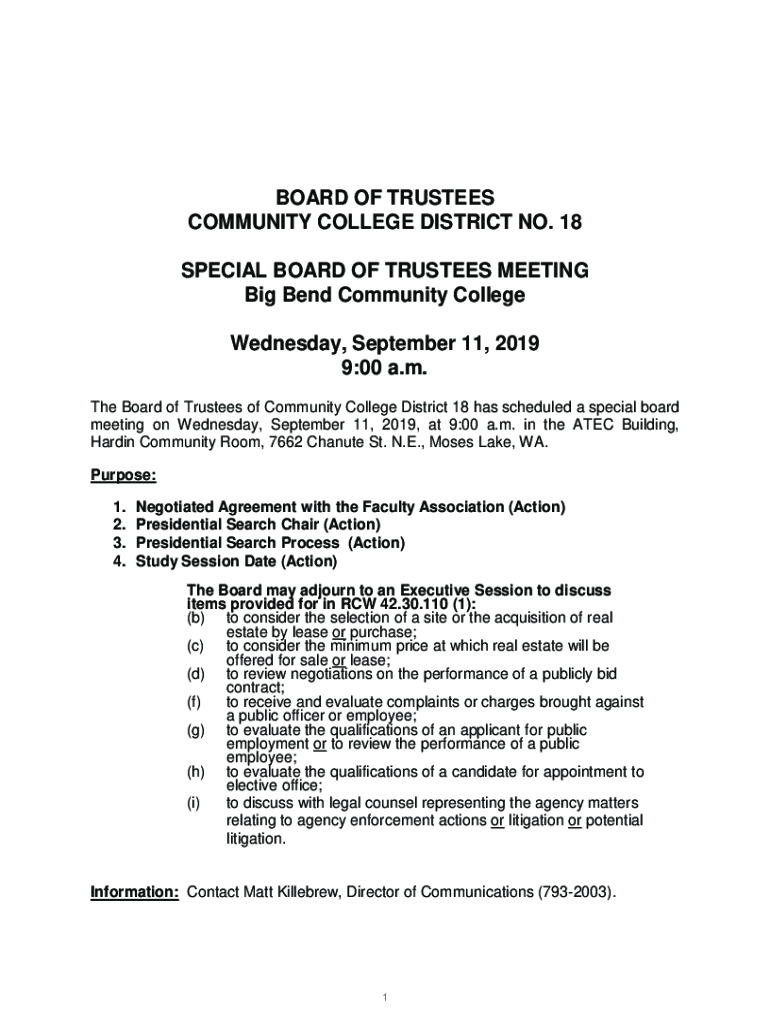 BOARD OF TRUSTEES
COMMUNITY COLLEGE DISTRICT NO. 18

SPECIAL BOARD OF TRUSTEES MEETING
Big Bend Community College

Wednesday, September 11, 2019
9:00 a.m.

The Board of Trustees of Community College District 18 has scheduled a special board meeting on Wednesday, September 11, 2019, at 9:00 a.m. in the ATEC Building, Hardin Community Room, 7662 Chanute St. N.E., Moses Lake, WA.

Purpose:

1. Negotiated Agreement with the Faculty Association (Action)
2. Presidential Search Chair (Action)
3. Presidential Search Process (Action)
4. Study Session Date (Action)

The Board may adjourn to an Executive Session to discuss items provided for in RCW 42.30.110 (1):
(b) to consider the selection of a site or the acquisition of real estate by lease or purchase;
(c) to consider the minimum price at which real estate will be offered for sale or lease;
(d) to review negotiations on the performance of a publicly bid contract;
(f) to receive and evaluate complaints or charges brought against a public officer or employee;
(g) to evaluate the qualifications of an applicant for public employment or to review the performance of a public employee;
(h) to evaluate the qualifications of a candidate for appointment to elective office;
(i) to discuss with legal counsel representing the agency matters relating to agency enforcement actions or litigation or potential litigation.

Information: Contact Matt Killebrew, Director of Communications (793-2003).

1